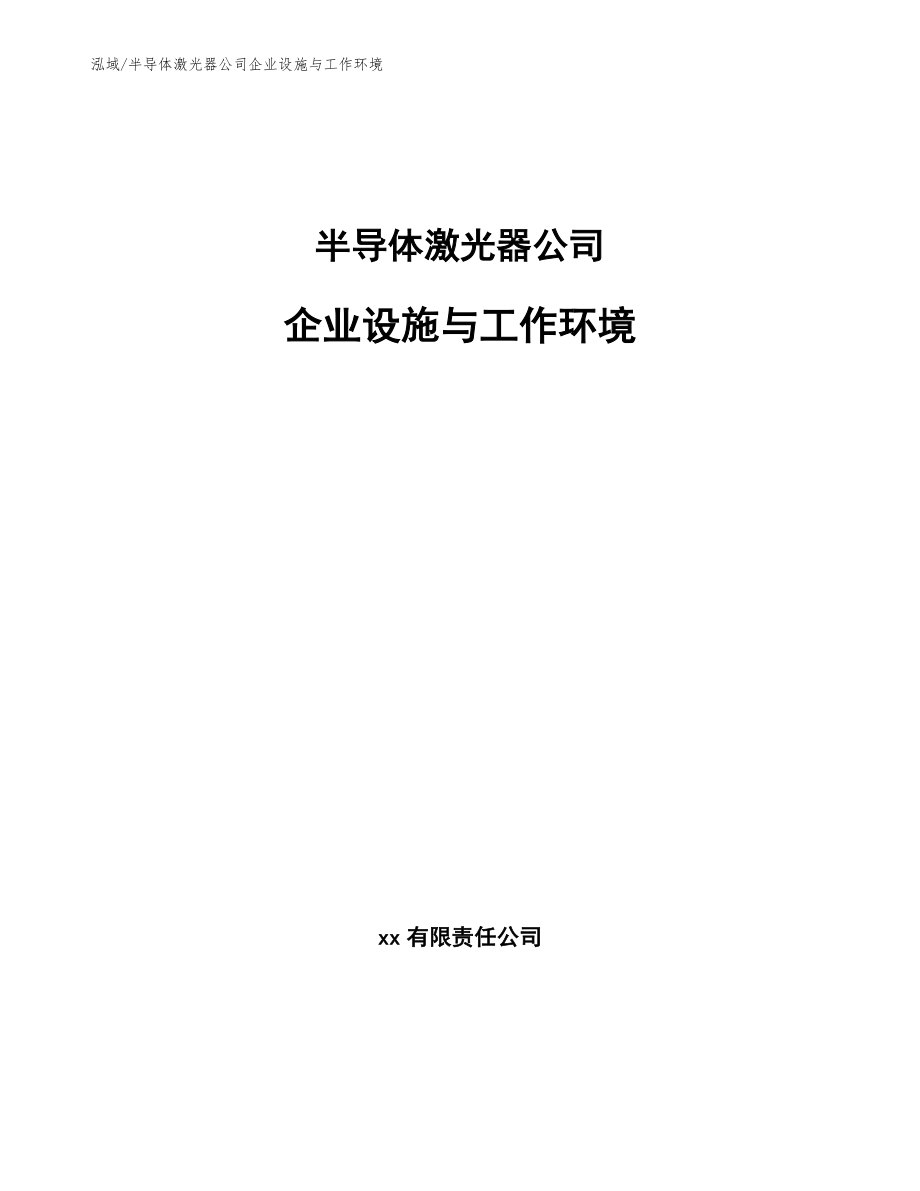 泓域/半导体激光器公司企业设施与工作环境

半导体激光器公司

企业设施与工作环境

xx 有限责任公司